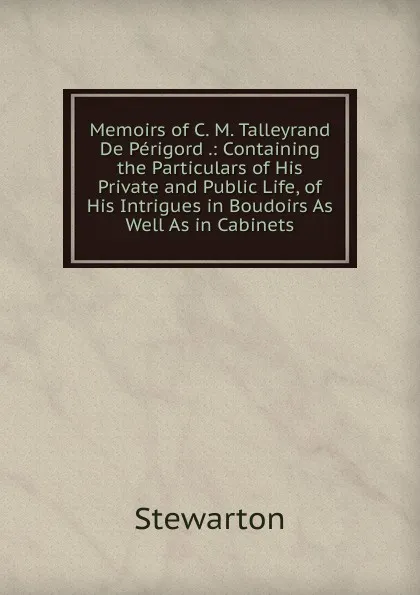 Memoirs of C. M. Talleyrand De Périgord .: Containing the Particulars of His Private and Public Life, of His Intrigues in Boudoirs As Well As in Cabinets

Stewarton